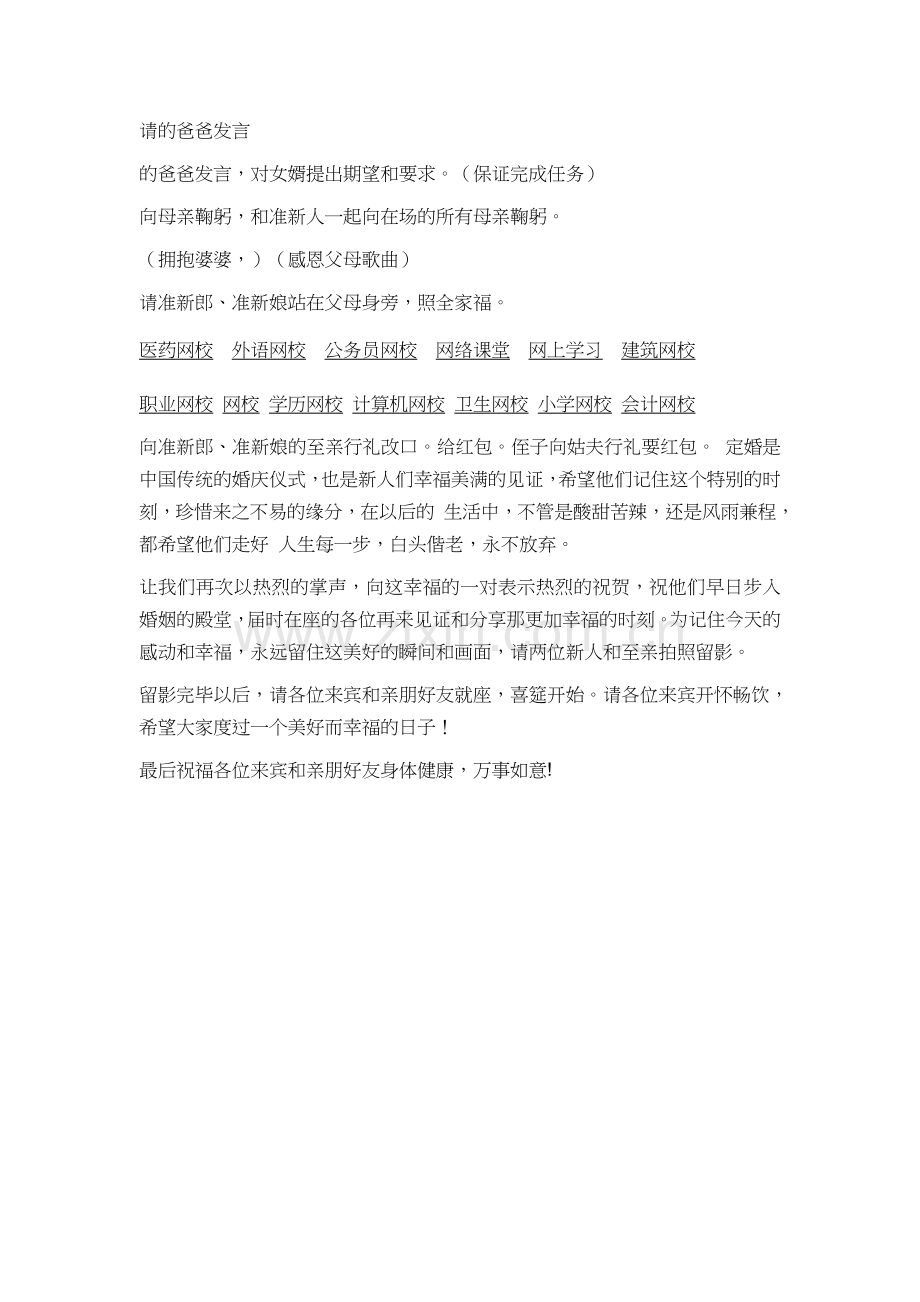 请的爸爸发言

的爸爸发言，对女婿提出期望和要求。（保证完成任务）

向母亲鞠躬，和准新人一起向在场的所有母亲鞠躬。

（拥抱婆婆，）（感恩父母歌曲）

请准新郎、准新娘站在父母身旁，照全家福。

医药网校 外语网校 公务员网校 网络课堂 网上学习 建筑网校

职业网校 网校 学历网校 计算机网校 卫生网校 小学网校 会计网校

向准新郎、准新娘的至亲行礼改口。给红包。侄子向姑夫行礼要红包。 定婚是中国传统的婚庆仪式，也是新人们幸福美满的见证，希望他们记住这个特别的时刻，珍惜来之不易的缘分，在以后的 生活中，不管是酸甜苦辣，还是风雨兼程，都希望他们走好 人生每一步，白头偕老，永不放弃。

让我们再次以热烈的掌声，向这幸福的一对表示热烈的祝贺，祝他们早日步入婚姻的殿堂，届时在座的各位再来见证和分享那更加幸福的时刻。为记住今天的感动和幸福，永远留住这美好的瞬间和画面，请两位新人和至亲拍照留影。

留影完毕以后，请各位来宾和亲朋好友就座，喜筵开始。请各位来宾开怀畅饮，希望大家度过一个美好而幸福的日子！

最后祝福各位来宾和亲朋好友身体健康，万事如意!

www.zixin.com.cn